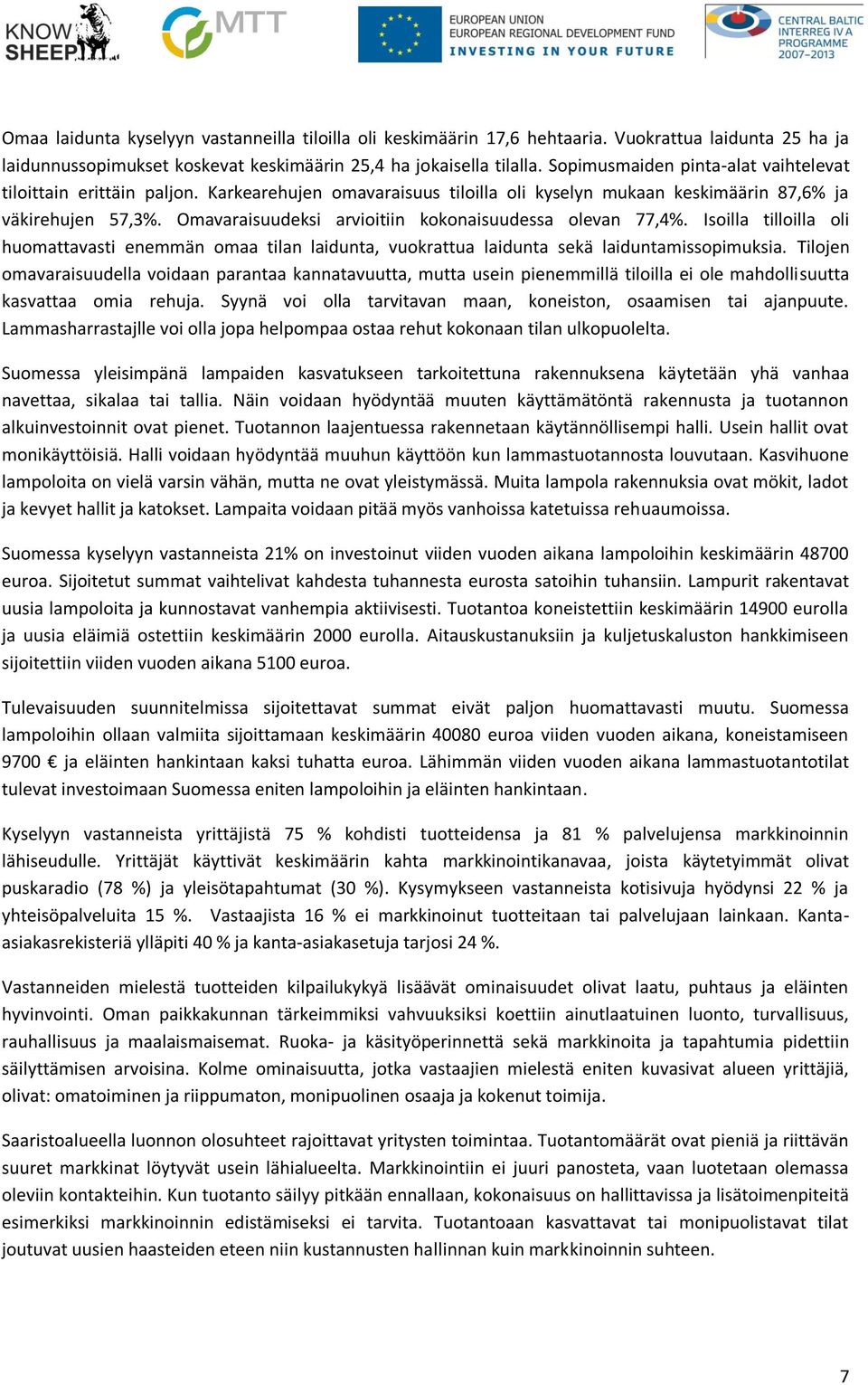 KNOW SHEEP MTT EUROPEAN UNION EUROPEAN REGIONAL DEVELOPMENT FUND INVESTING IN YOUR FUTURE CENTRAL BALTIC INTERREG IV A PROGRAMME 2007–2013

Omaa laidunta kyselyyn vastanneilla tiloilla oli keskimäärin 17,6 hehtaaria. Vuokrattua laidunta 25 ha ja laidunnussopimukset koskevat keskimäärin 25,4 ha jokaisella tilalla. Sopimusmaiden pinta-alat vaihtelevat tiloittain erittäin paljon. Karkearehujen omavaraisuus tiloilla oli kyselyn mukaan keskimäärin 87,6% ja väkirehujen 57,3%. Omavaraisuudeksi arvioitiin kokonaisuudessa olevan 77,4%. Isoilla tilloilla oli huomattavasti enemmän omaa tilan laidunta, vuokrattua laidunta sekä laiduntamissopimuksia. Tilojen omavaraisuudella voidaan parantaa kannatavuutta, mutta usein pienemmillä tiloilla ei ole mahdollisuutta kasvattaa omia rehuja. Syynä voi olla tarvitavan maan, koneiston, osaamisen tai ajanpuute. Lammasharrastajlle voi olla jopa helpompaa ostaa rehut kokonaan tilan ulkopuolelta.

Suomessa yleisimpänä lampaiden kasvatukseen tarkoitettuna rakennuksena käytetään yhä vanhaa navettaa, sikalaa tai tallia. Näin voidaan hyödyntää muuten käyttämätöntä rakennusta ja tuotannon alkuinvestoinnit ovat pienet. Tuotannon laajentuessa rakennetaan käytännöllisempi halli. Usein hallit ovat monikäyttöisiä. Halli voidaan hyödyntää muuhun käyttöön kun lammastuotannosta louvutaan. Kasvihuone lampoloita on vielä varsin vähän, mutta ne ovat yleistymässä. Muita lampola rakennuksia ovat mökit, ladot ja kevyet hallit ja katokset. Lampaita voidaan pitää myös vanhoissa katetuissa rehuaumoissa.

Suomessa kyselyyn vastanneista 21% on investoinut viiden vuoden aikana lampoloihin keskimäärin 48700 euroa. Sijoitetut summat vaihtelivat kahdesta tuhannesta eurosta satoihin tuhansiin. Lampurit rakentavat uusia lampoloita ja kunnostavat vanhempia aktiivisesti. Tuotantoa koneistettiin keskimäärin 14900 eurolla ja uusia eläimiä ostettiin keskimäärin 2000 eurolla. Aitauskustanuksiin ja kuljetuskaluston hankkimiseen sijoitettiin viiden vuoden aikana 5100 euroa.

Tulevaisuuden suunnitelmissa sijoitettavat summat eivät paljon huomattavasti muutu. Suomessa lampoloihin ollaan valmiita sijoittamaan keskimäärin 40080 euroa viiden vuoden aikana, koneistamiseen 9700 € ja eläinten hankintaan kaksi tuhatta euroa. Lähimmän viiden vuoden aikana lammastuotantotilat tulevat investoimaan Suomessa eniten lampoloihin ja eläinten hankintaan.

Kyselyyn vastanneista yrittäjistä 75 % kohdisti tuotteidensa ja 81 % palvelujensa markkinoinnin lähiseudulle. Yrittäjät käyttivät keskimäärin kahta markkinointikanavaa, joista käytetyimmät olivat puskaradio (78 %) ja yleisötapahtumat (30 %). Kysymykseen vastanneista kotisivuja hyödynsi 22 % ja yhteisöpalveluita 15 %. Vastaajista 16 % ei markkinoinut tuotteitaan tai palvelujaan lainkaan. Kanta-asiakasrekisteriä ylläpiti 40 % ja kanta-asiakasetuja tarjosi 24 %.

Vastanneiden mielestä tuotteiden kilpailukykyä lisäävät ominaisuudet olivat laatu, puhtaus ja eläinten hyvinvointi. Oman paikkakunnan tärkeimmiksi vahvuuksiksi koettiin ainutlaatuinen luonto, turvallisuus, rauhallisuus ja maalaismaisemat. Ruoka- ja käsityöperinnettä sekä markkinoita ja tapahtumia pidettiin säilyttämisen arvoisina. Kolme ominaisuutta, jotka vastaajien mielestä eniten kuvasivat alueen yrittäjiä, olivat: omatoiminen ja riippumaton, monipuolinen osaaja ja kokenut toimija.

Saaristoalueella luonnon olosuhteet rajoittavat yritysten toimintaa. Tuotantomäärät ovat pieniä ja riittävän suuret markkinat löytyvät usein lähialueelta. Markkinointiin ei juuri panosteta, vaan luotetaan olemassa oleviin kontakteihin. Kun tuotanto säilyy pitkään ennallaan, kokonaisuus on hallittavissa ja lisätoimenpiteitä esimerkiksi markkinoinnin edistämiseksi ei tarvita. Tuotantoaan kasvattavat tai monipuolistavat tilat joutuvat uusien haasteiden eteen niin kustannusten hallinnan kuin markkinoinnin suhteen.

7